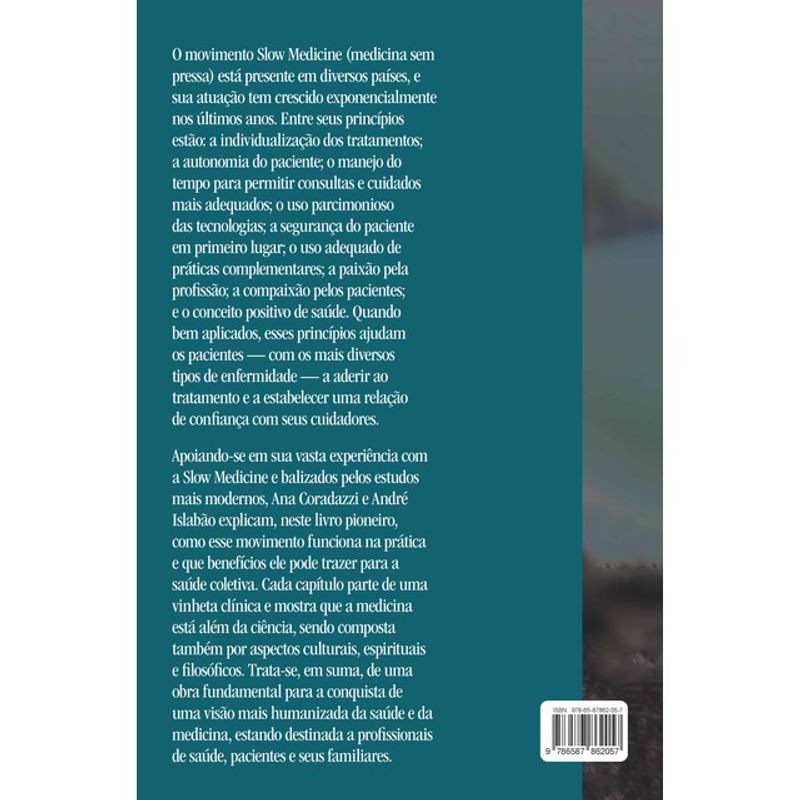 O movimento Slow Medicine (medicina sem pressa) está presente em diversos países, e sua atuação tem crescido exponencialmente nos últimos anos. Entre seus princípios estão: a individualização dos tratamentos; a autonomia do paciente; o manejo do tempo para permitir consultas e cuidados mais adequados; o uso parcimonioso das tecnologias; a segurança do paciente em primeiro lugar; o uso adequado de práticas complementares; a paixão pela profissão; a compaixão pelos pacientes; e o conceito positivo de saúde. Quando bem aplicados, esses princípios ajudam os pacientes — com os mais diversos tipos de enfermidade — a aderir ao tratamento e a estabelecer uma relação de confiança com seus cuidadores.

Apoiando-se em sua vasta experiência com a Slow Medicine e balizados pelos estudos mais modernos, Ana Coradazzi e André Islabão explicam, neste livro pioneiro, como esse movimento funciona na prática e que benefícios ele pode trazer para a saúde coletiva. Cada capítulo parte de uma vinheta clínica e mostra que a medicina está além da ciência, sendo composta também por aspectos culturais, espirituais e filosóficos. Trata-se, em suma, de uma obra fundamental para a conquista de uma visão mais humanizada da saúde e da medicina, estando destinada a profissionais de saúde, pacientes e seus familiares.

ISBN 978-65-87862-05-7

9 786587 862057